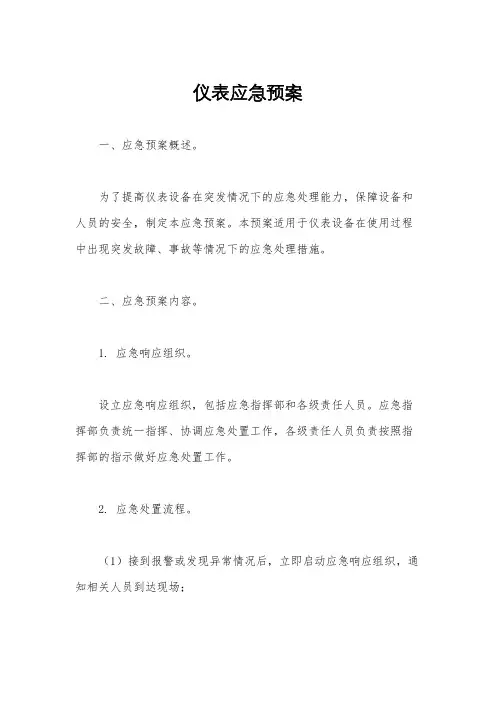 仪表应急预案

一、应急预案概述。

为了提高仪表设备在突发情况下的应急处理能力，保障设备和人员的安全，制定本应急预案。本预案适用于仪表设备在使用过程中出现突发故障、事故等情况下的应急处理措施。

二、应急预案内容。

1. 应急响应组织。

设立应急响应组织，包括应急指挥部和各级责任人员。应急指挥部负责统一指挥、协调应急处置工作，各级责任人员负责按照指挥部的指示做好应急处置工作。

2. 应急处置流程。

（1）接到报警或发现异常情况后，立即启动应急响应组织，通知相关人员到达现场；